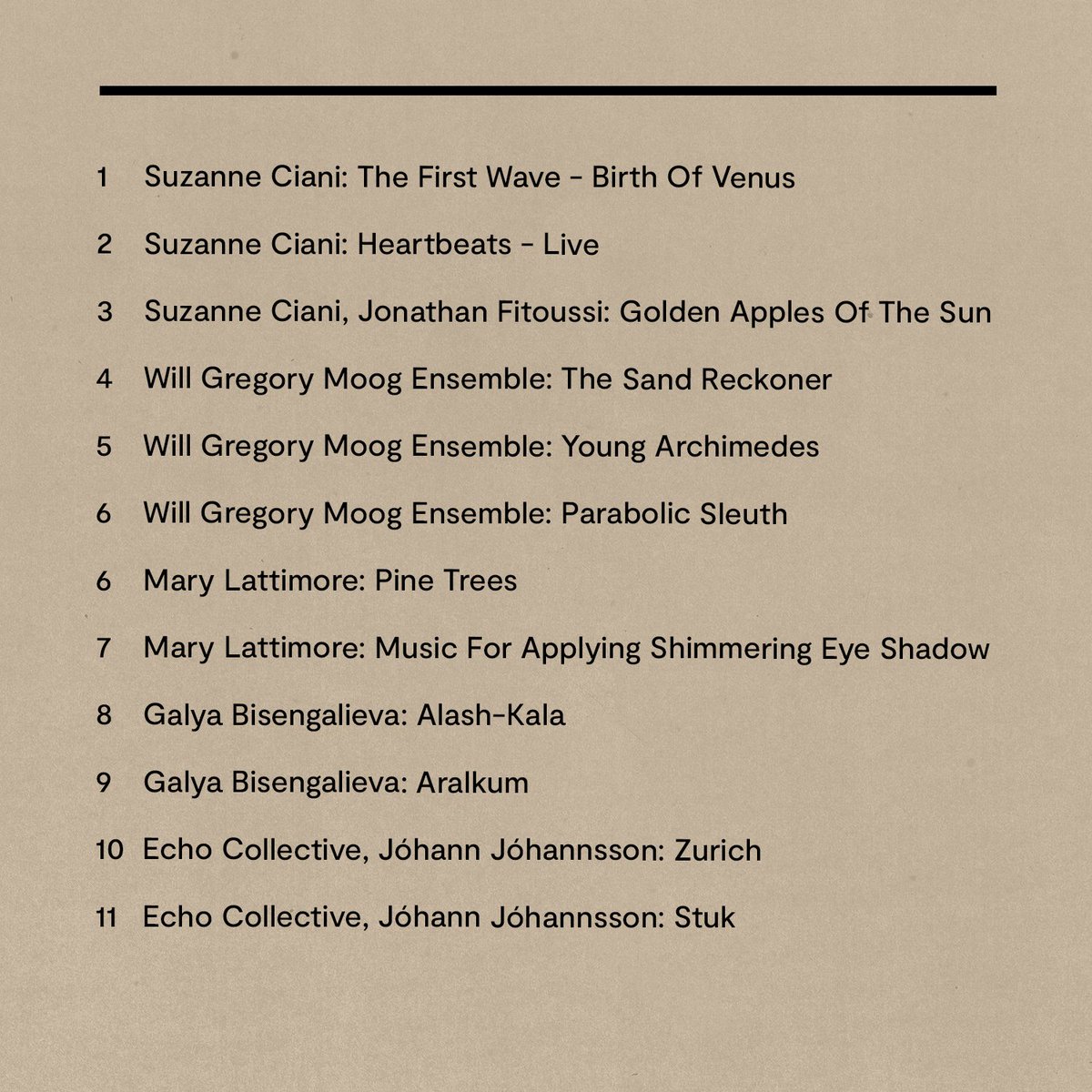 1 Suzanne Ciani: The First Wave - Birth Of Venus

2 Suzanne Ciani: Heartbeats - Live

3 Suzanne Ciani, Jonathan Fitoussi: Golden Apples Of The Sun

4 Will Gregory Moog Ensemble: The Sand Reckoner

5 Will Gregory Moog Ensemble: Young Archimedes

6 Will Gregory Moog Ensemble: Parabolic Sleuth

6 Mary Lattimore: Pine Trees

7 Mary Lattimore: Music For Applying Shimmering Eye Shadow

8 Galya Bisengalieva: Alash-Kala

9 Galya Bisengalieva: Aralkum

10 Echo Collective, Jóhann Jóhannsson: Zurich

11 Echo Collective, Jóhann Jóhannsson: Stuk